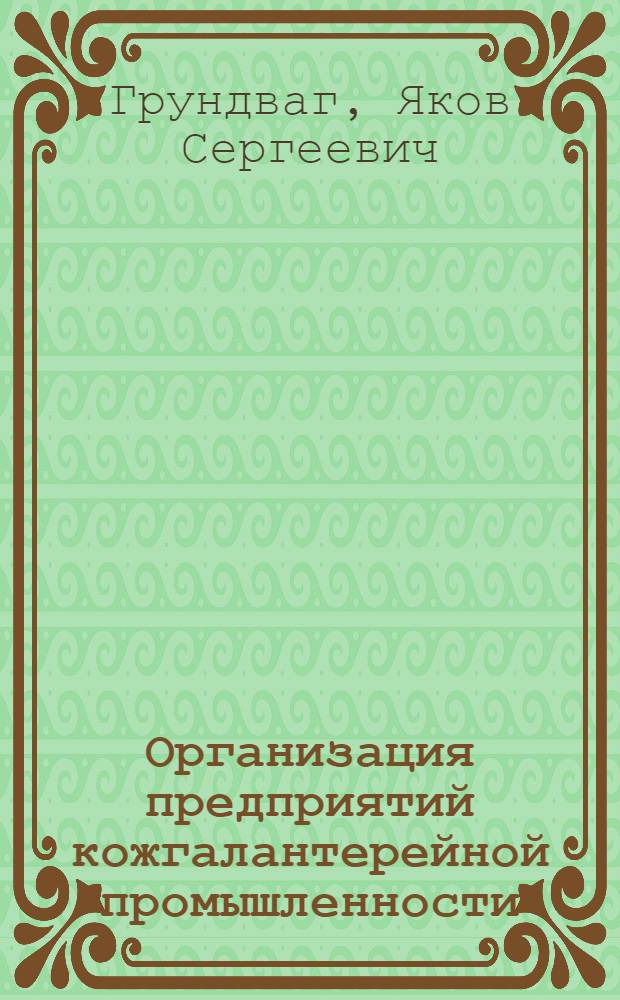 Грундваг, Яков Сергеевич

Организация предприятий кожгалантерейной промышленности